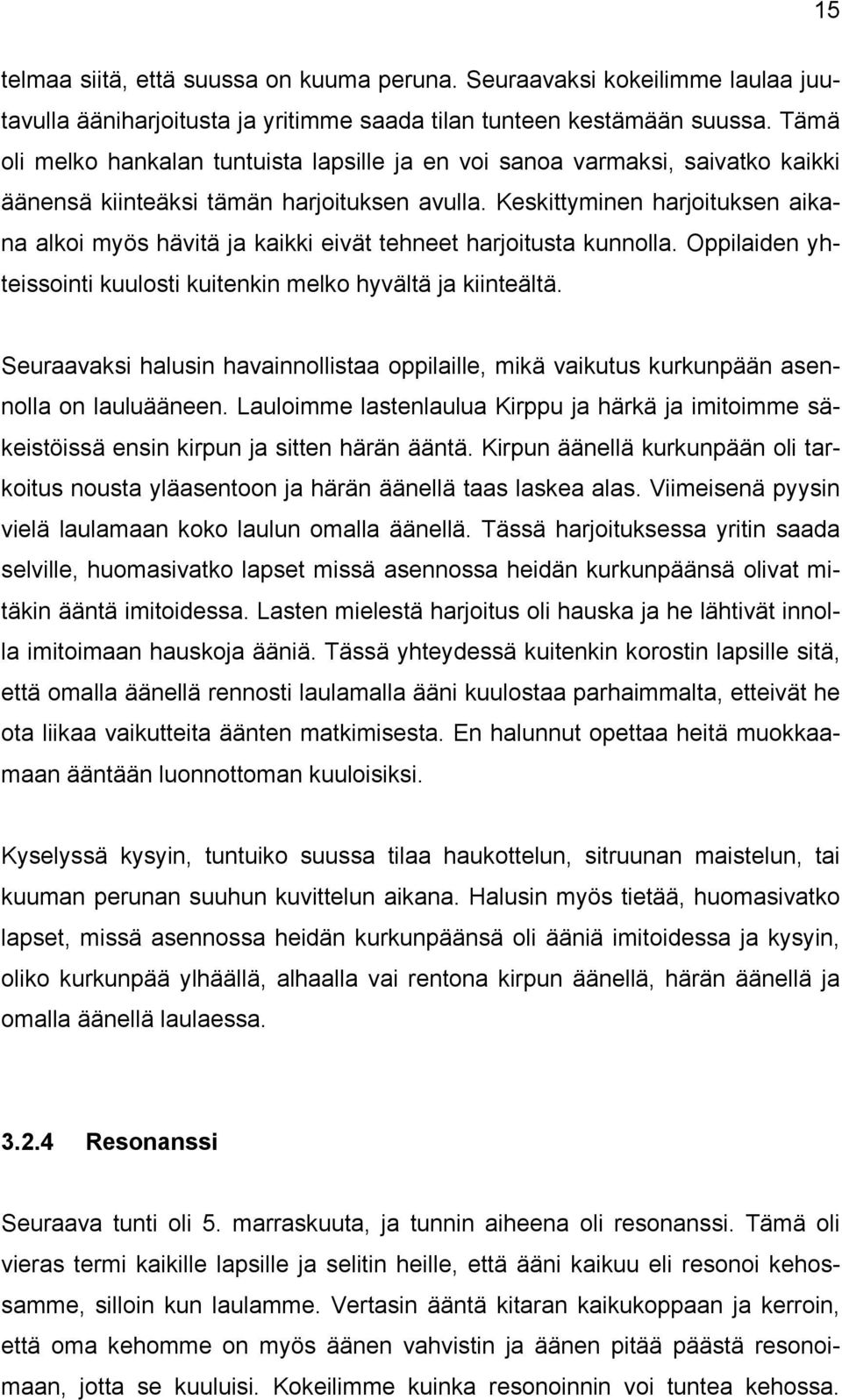 15

telmaa siitä, että suussa on kuuma peruna. Seuraavaksi kokeilimme laulaa juutavulla ääniharjoitusta ja yritimme saada tilan tunteen kestämään suussa. Tämä oli melko hankalan tuntuista lapsille ja en voi sanoa varmaksi, saivatko kaikki äänensä kiinteäksi tämän harjoituksen avulla. Keskittyminen harjoituksen aikana alkoi myös hävitä ja kaikki eivät tehneet harjoitusta kunnolla. Oppilaiden yhteissointi kuulosti kuitenkin melko hyvältä ja kiinteältä.

Seuraavaksi halusin havainnollistaa oppilaille, mikä vaikutus kurkunpään asennolla on lauluääneen. Lauloimme lastenlaulua Kirppu ja härkä ja imitoimme säkeistöissä ensin kirpun ja sitten härän ääntä. Kirpun äänellä kurkunpään oli tarkoitus nousta yläasentoon ja härän äänellä taas laskea alas. Viimeisenä pyysin vielä laulamaan koko laulun omalla äänellä. Tässä harjoituksessa yritin saada selville, huomasivatko lapset missä asennossa heidän kurkunpäänsä olivat mitäkin ääntä imitoidessa. Lasten mielestä harjoitus oli hauska ja he lähtivät innolla imitoimaan hauskoja ääniä. Tässä yhteydessä kuitenkin korostin lapsille sitä, että omalla äänellä rennosti laulamalla ääni kuulostaa parhaimmalta, etteivät he ota liikaa vaikutteita äänten matkimisesta. En halunnut opettaa heitä muokkaamaan ääntään luonnottoman kuuloisiksi.

Kyselyssä kysyin, tuntuiko suussa tilaa haukottelun, sitruunan maistelun, tai kuuman perunan suuhun kuvittelun aikana. Halusin myös tietää, huomasivatko lapset, missä asennossa heidän kurkunpäänsä oli ääniä imitoidessa ja kysyin, oliko kurkunpää ylhäällä, alhaalla vai rentona kirpun äänellä, härän äänellä ja omalla äänellä laulaessa.

3.2.4 Resonanssi

Seuraava tunti oli 5. marraskuuta, ja tunnin aiheena oli resonanssi. Tämä oli vieras termi kaikille lapsille ja selitin heille, että ääni kaikuu eli resonoi kehossamme, silloin kun laulamme. Vertasin ääntä kitaran kaikukoppaan ja kerroin, että oma kehomme on myös äänen vahvistin ja äänen pitää päästä resonoimaan, jotta se kuuluisi. Kokeilimme kuinka resonoinnin voi tuntea kehossa.